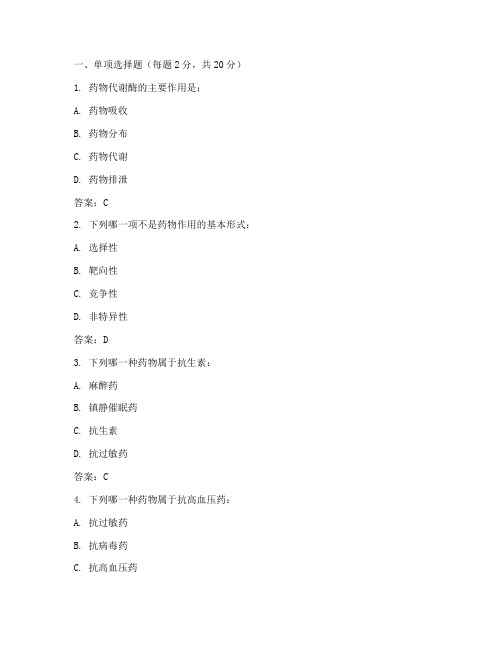 一、单项选择题（每题 2 分，共 20 分）

1. 药物代谢酶的主要作用是：

A. 药物吸收

B. 药物分布

C. 药物代谢

D. 药物排泄

答案：C

2. 下列哪一项不是药物作用的基本形式：

A. 选择性

B. 靶向性

C. 竞争性

D. 非特异性

答案：D

3. 下列哪一种药物属于抗生素：

A. 麻醉药

B. 镇静催眠药

C. 抗生素

D. 抗过敏药

答案：C

4. 下列哪一种药物属于抗高血压药：

A. 抗过敏药

B. 抗病毒药

C. 抗高血压药